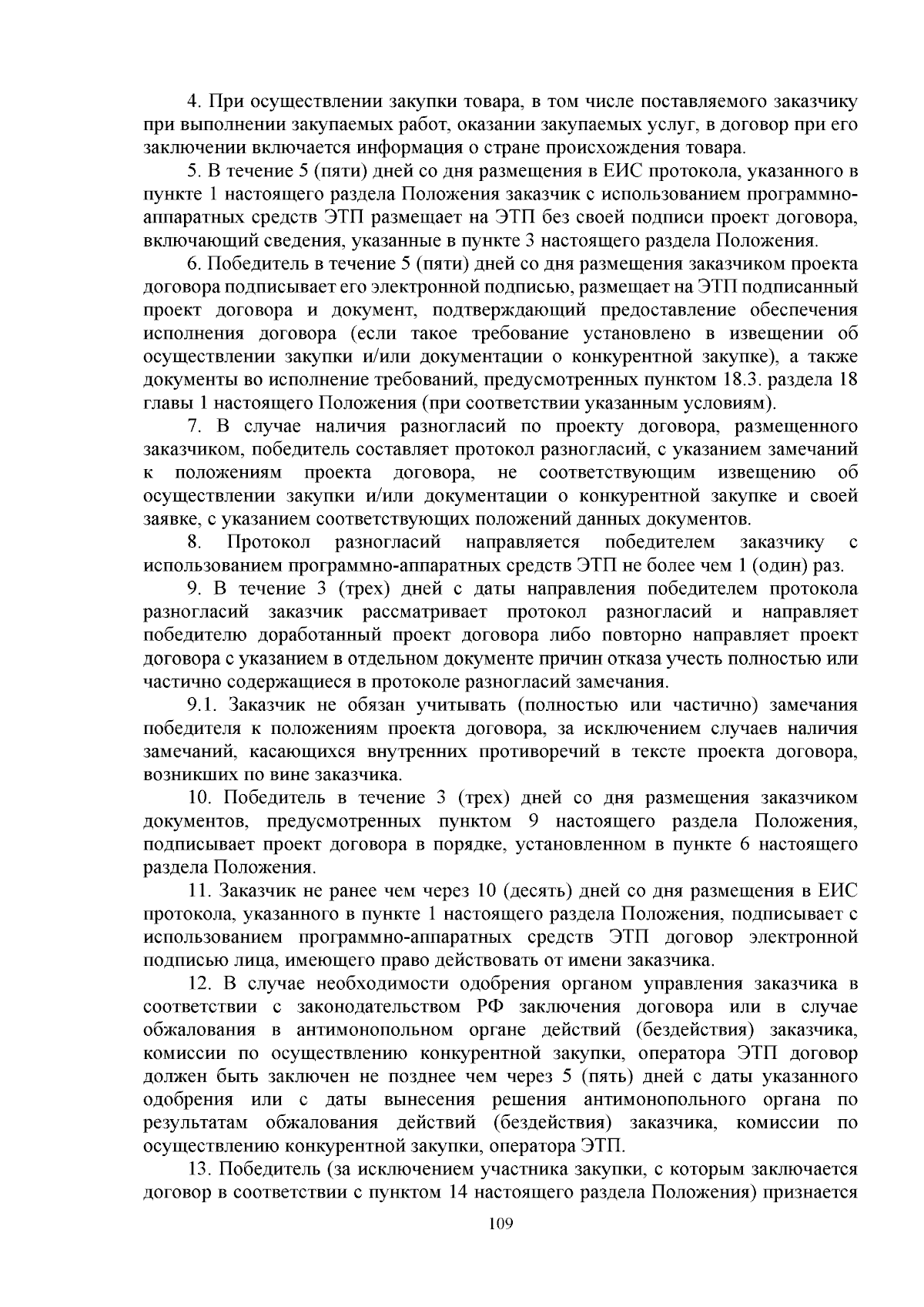 4. При осуществлении закупки товара, в том числе поставляемого заказчику при выполнении закупаемых работ, оказании закупаемых услуг, в договор при его заключении включается информация о стране происхождения товара.

5. В течение 5 (пяти) дней со дня размещения в ЕИС протокола, указанного в пункте 1 настоящего раздела Положения заказчик с использованием программно-аппаратных средств ЭТП размещает на ЭТП без своей подписи проект договора, включающий сведения, указанные в пункте 3 настоящего раздела Положения.

6. Победитель в течение 5 (пяти) дней со дня размещения заказчиком проекта договора подписывает его электронной подписью, размещает на ЭТП подписанный проект договора и документ, подтверждающий предоставление обеспечения исполнения договора (если такое требование установлено в извещении об осуществлении закупки и/или документации о конкурентной закупке), а также документы во исполнение требований, предусмотренных пунктом 18.3. раздела 18 главы 1 настоящего Положения (при соответствии указанным условиям).

7. В случае наличия разногласий по проекту договора, размещенного заказчиком, победитель составляет протокол разногласий, с указанием замечаний к положениям проекта договора, не соответствующим извещению об осуществлении закупки и/или документации о конкурентной закупке и своей заявке, с указанием соответствующих положений данных документов.

8. Протокол разногласий направляется победителем заказчику с использованием программно-аппаратных средств ЭТП не более чем 1 (один) раз.

9. В течение 3 (трех) дней с даты направления победителем протокола разногласий заказчик рассматривает протокол разногласий и направляет победителю доработанный проект договора либо повторно направляет проект договора с указанием в отдельном документе причин отказа учесть полностью или частично содержащиеся в протоколе разногласий замечания.

9.1. Заказчик не обязан учитывать (полностью или частично) замечания победителя к положениям проекта договора, за исключением случаев наличия замечаний, касающихся внутренних противоречий в тексте проекта договора, возникших по вине заказчика.

10. Победитель в течение 3 (трех) дней со дня размещения заказчиком документов, предусмотренных пунктом 9 настоящего раздела Положения, подписывает проект договора в порядке, установленном в пункте 6 настоящего раздела Положения.

11. Заказчик не ранее чем через 10 (десять) дней со дня размещения в ЕИС протокола, указанного в пункте 1 настоящего раздела Положения, подписывает с использованием программно-аппаратных средств ЭТП договор электронной подписью лица, имеющего право действовать от имени заказчика.

12. В случае необходимости одобрения органом управления заказчика в соответствии с законодательством РФ заключения договора или в случае обжалования в антимонопольном органе действий (бездействия) заказчика, комиссии по осуществлению конкурентной закупки, оператора ЭТП договор должен быть заключен не позднее чем через 5 (пять) дней с даты указанного одобрения или с даты вынесения решения антимонопольного органа по результатам обжалования действий (бездействия) заказчика, комиссии по осуществлению конкурентной закупки, оператора ЭТП.

13. Победитель (за исключением участника закупки, с которым заключается договор в соответствии с пунктом 14 настоящего раздела Положения) признается

109